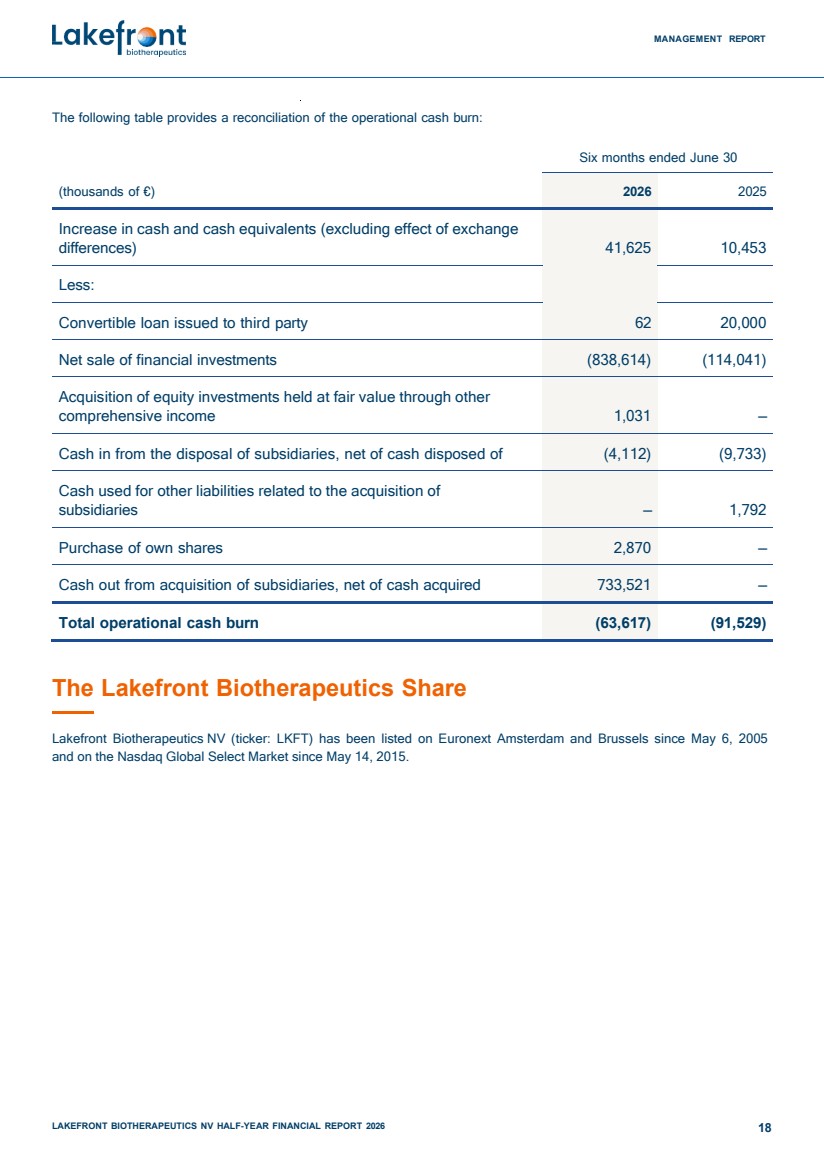 Lakefront biotherapeutics

MANAGEMENT REPORT

The following table provides a reconciliation of the operational cash burn:

| | Six months ended June 30 | |
|---|---|---|
| (thousands of €) | 2026 | 2025 |
| Increase in cash and cash equivalents (excluding effect of exchange differences) | 41,625 | 10,453 |
| Less: | | |
| Convertible loan issued to third party | 62 | 20,000 |
| Net sale of financial investments | (838,614) | (114,041) |
| Acquisition of equity investments held at fair value through other comprehensive income | 1,031 | – |
| Cash in from the disposal of subsidiaries, net of cash disposed of | (4,112) | (9,733) |
| Cash used for other liabilities related to the acquisition of subsidiaries | – | 1,792 |
| Purchase of own shares | 2,870 | – |
| Cash out from acquisition of subsidiaries, net of cash acquired | 733,521 | – |
| Total operational cash burn | (63,617) | (91,529) |

The Lakefront Biotherapeutics Share

Lakefront Biotherapeutics NV (ticker: LKFT) has been listed on Euronext Amsterdam and Brussels since May 6, 2005 and on the Nasdaq Global Select Market since May 14, 2015.

LAKEFRONT BIOTHERAPEUTICS NV HALF-YEAR FINANCIAL REPORT 2026

18